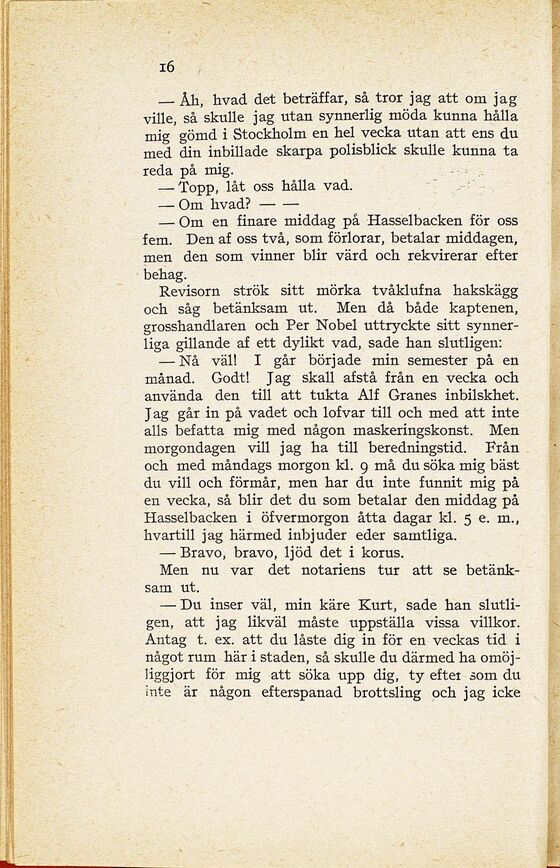 16

— Åh, hvad det beträffar, så tror jag att om jag ville, så skulle jag utan synnerlig möda kunna hålla mig gömd i Stockholm en hel vecka utan att ens du med din inbillade skarpa polisblick skulle kunna ta reda på mig.

— Topp, låt oss hålla vad.

— Om hvad? — —

— Om en finare middag på Hasselbacken för oss fem. Den af oss två, som förlorar, betalar middagen, men den som vinner blir värd och rekvirerar efter behag.

Revisorn strök sitt mörka tvåklufna hakskägg och såg betänksam ut. Men då både kaptenen, grosshandlaren och Per Nobel uttryckte sitt synnerliga gillande af ett dylikt vad, sade han slutligen:

— Nå väl! I går började min semester på en månad. Godt! Jag skall afstå från en vecka och använda den till att tukta Alf Granes inbilskhet. Jag går in på vadet och lofvar till och med att inte alls befatta mig med någon maskeringskonst. Men morgondagen vill jag ha till beredningstid. Från och med måndags morgon kl. 9 må du söka mig bäst du vill och förmår, men har du inte funnit mig på en vecka, så blir det du som betalar den middag på Hasselbacken i öfvermorgon åtta dagar kl. 5 e. m., hvartill jag härmed inbjuder eder samtliga.

— Bravo, bravo, ljöd det i korus.

Men nu var det notariens tur att se betänksam ut.

— Du inser väl, min käre Kurt, sade han slutligen, att jag likväl måste uppställa vissa villkor. Antag t. ex. att du låste dig in för en veckas tid i något rum här i staden, så skulle du därmed ha omöjliggjort för mig att söka upp dig, ty efter som du inte är någon efterspanad brottsling och jag icke